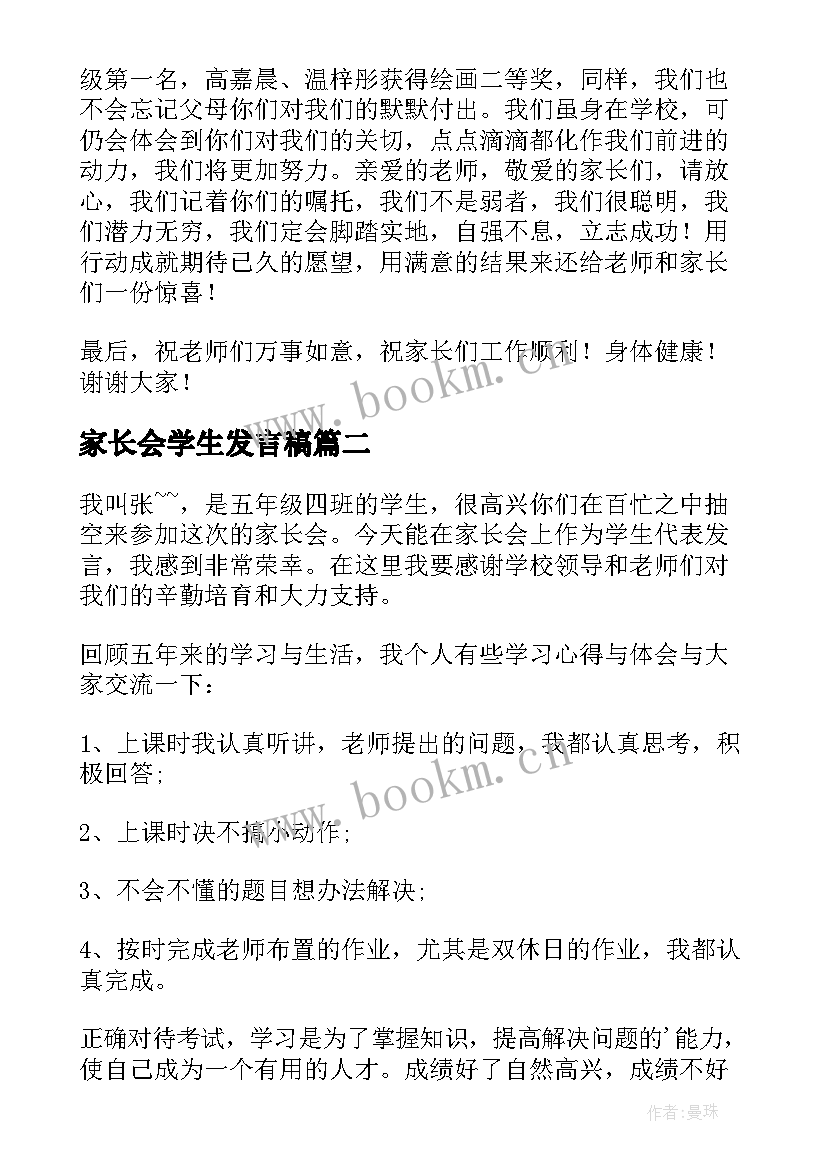 级第一名，高嘉晨、温梓彤获得绘画二等奖，同样，我们也不会忘记父母你们对我们的默默付出。我们虽身在学校，可仍会体会到你们对我们的关切，点点滴滴都化作我们前进的动力，我们将更加努力。亲爱的老师，敬爱的家长们，请放心，我们记着你们的嘱托，我们不是弱者，我们很聪明，我们潜力无穷，我们定会脚踏实地，自强不息，立志成功！用行动成就期待已久的愿望，用满意的结果来还给老师和家长们一份惊喜！

最后，祝老师们万事如意，祝家长们工作顺利！身体健康！谢谢大家！

www.bookm.cn

家长会学生发言稿篇二

我叫张~~，是五年级四班的学生，很高兴你们在百忙之中抽空来参加这次的家长会。今天能在家长会上作为学生代表发言，我感到非常荣幸。在这里我要感谢学校领导和老师们对我们的辛勤培育和大力支持。

回顾五年来的学习与生活，我个人有些学习心得与体会与大家交流一下：

1、上课时我认真听讲，老师提出的问题，我都认真思考，积极回答；

www.bookm.cn

2、上课时决不搞小动作；

3、不会不懂的题目想办法解决；

4、按时完成老师布置的作业，尤其是双休日的作业，我都认真完成。

正确对待考试，学习是为了掌握知识，提高解决问题的'能力，使自己成为一个有用的人才。成绩好了自然高兴，成绩不好

作者：曼珠